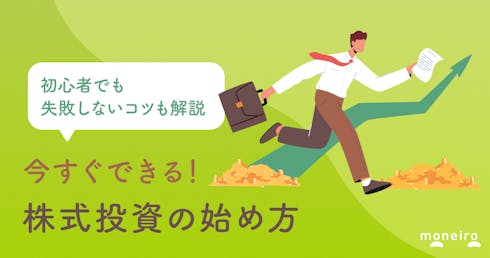 初心者でも
失敗しないコツも解説

今すぐできる!
株式投資の始め方

moneiro